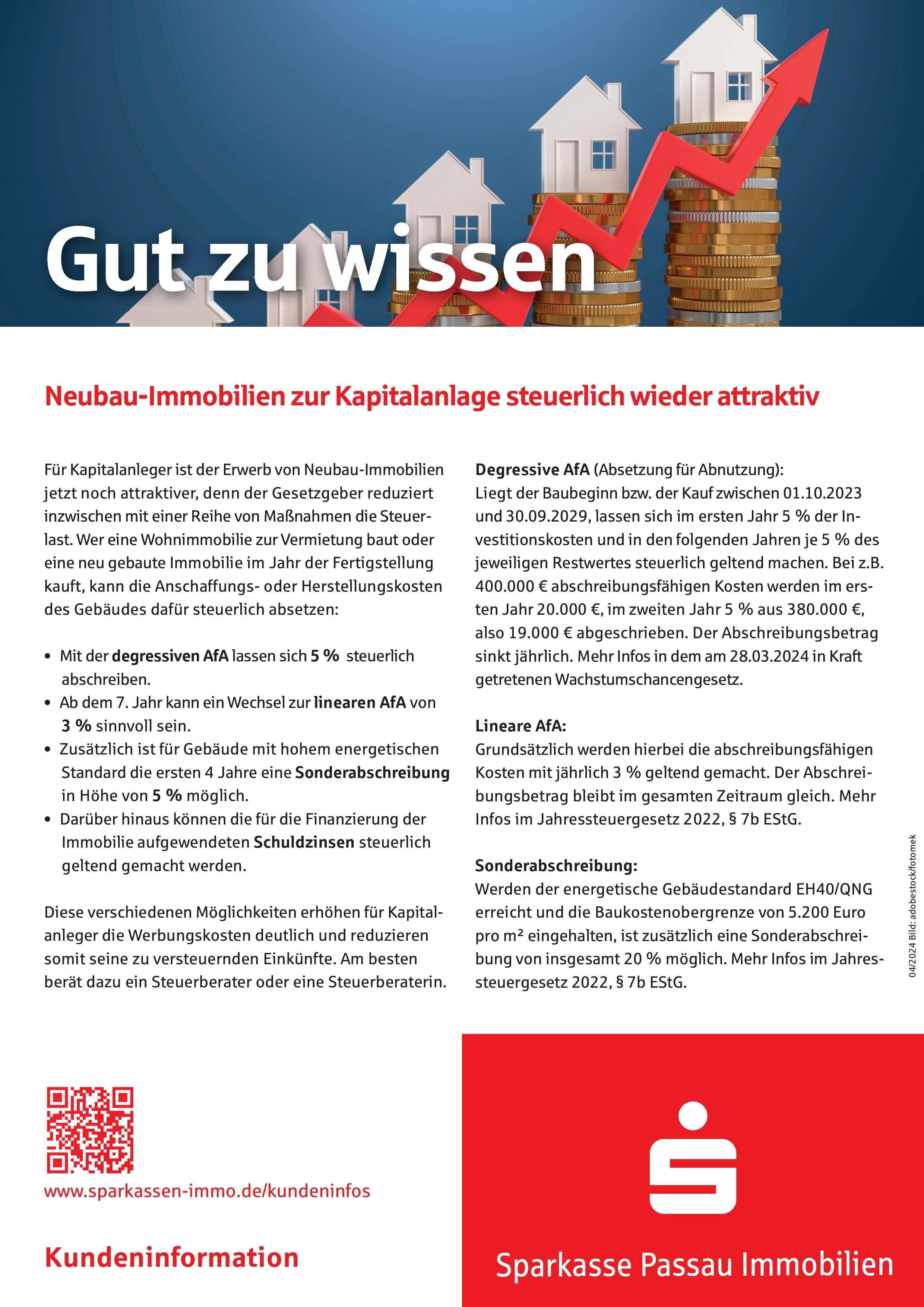 Gut zu wissen

Neubau-Immobilien zur Kapitalanlage steuerlich wieder attraktiv

Für Kapitalanleger ist der Erwerb von Neubau-Immobilien jetzt noch attraktiver, denn der Gesetzgeber reduziert inzwischen mit einer Reihe von Maßnahmen die Steuerlast. Wer eine Wohnimmobilie zur Vermietung baut oder eine neu gebaute Immobilie im Jahr der Fertigstellung kauft, kann die Anschaffungs- oder Herstellungskosten des Gebäudes dafür steuerlich absetzen:

• Mit der degressiven AfA lassen sich 5 % steuerlich abschreiben.
• Ab dem 7. Jahr kann ein Wechsel zur linearen AfA von 3 % sinnvoll sein.
• Zusätzlich ist für Gebäude mit hohem energetischen Standard die ersten 4 Jahre eine Sonderabschreibung in Höhe von 5 % möglich.
• Darüber hinaus können die für die Finanzierung der Immobilie aufgewendeten Schuldzinsen steuerlich geltend gemacht werden.

Diese verschiedenen Möglichkeiten erhöhen für Kapitalanleger die Werbungskosten deutlich und reduzieren somit seine zu versteuernden Einkünfte. Am besten berät dazu ein Steuerberater oder eine Steuerberaterin.

Degressive AfA (Absetzung für Abnutzung):
Liegt der Baubeginn bzw. der Kauf zwischen 01.10.2023 und 30.09.2029, lassen sich im ersten Jahr 5 % der Investitionskosten und in den folgenden Jahren je 5 % des jeweiligen Restwertes steuerlich geltend machen. Bei z.B. 400.000 € abschreibungsfähigen Kosten werden im ersten Jahr 20.000 €, im zweiten Jahr 5 % aus 380.000 €, also 19.000 € abgeschrieben. Der Abschreibungsbetrag sinkt jährlich. Mehr Infos in dem am 28.03.2024 in Kraft getretenen Wachstumschancengesetz.

Lineare AfA:
Grundsätzlich werden hierbei die abschreibungsfähigen Kosten mit jährlich 3 % geltend gemacht. Der Abschreibungsbetrag bleibt im gesamten Zeitraum gleich. Mehr Infos im Jahressteuergesetz 2022, § 7b EStG.

Sonderabschreibung:
Werden der energetische Gebäudestandard EH40/QNG erreicht und die Baukostenobergrenze von 5.200 Euro pro m² eingehalten, ist zusätzlich eine Sonderabschreibung von insgesamt 20 % möglich. Mehr Infos im Jahressteuergesetz 2022, § 7b EStG.

04/2024 Bild: adobestock/fotomek

www.sparkassen-immo.de/kundeninfos

Kundeninformation

Sparkasse Passau Immobilien